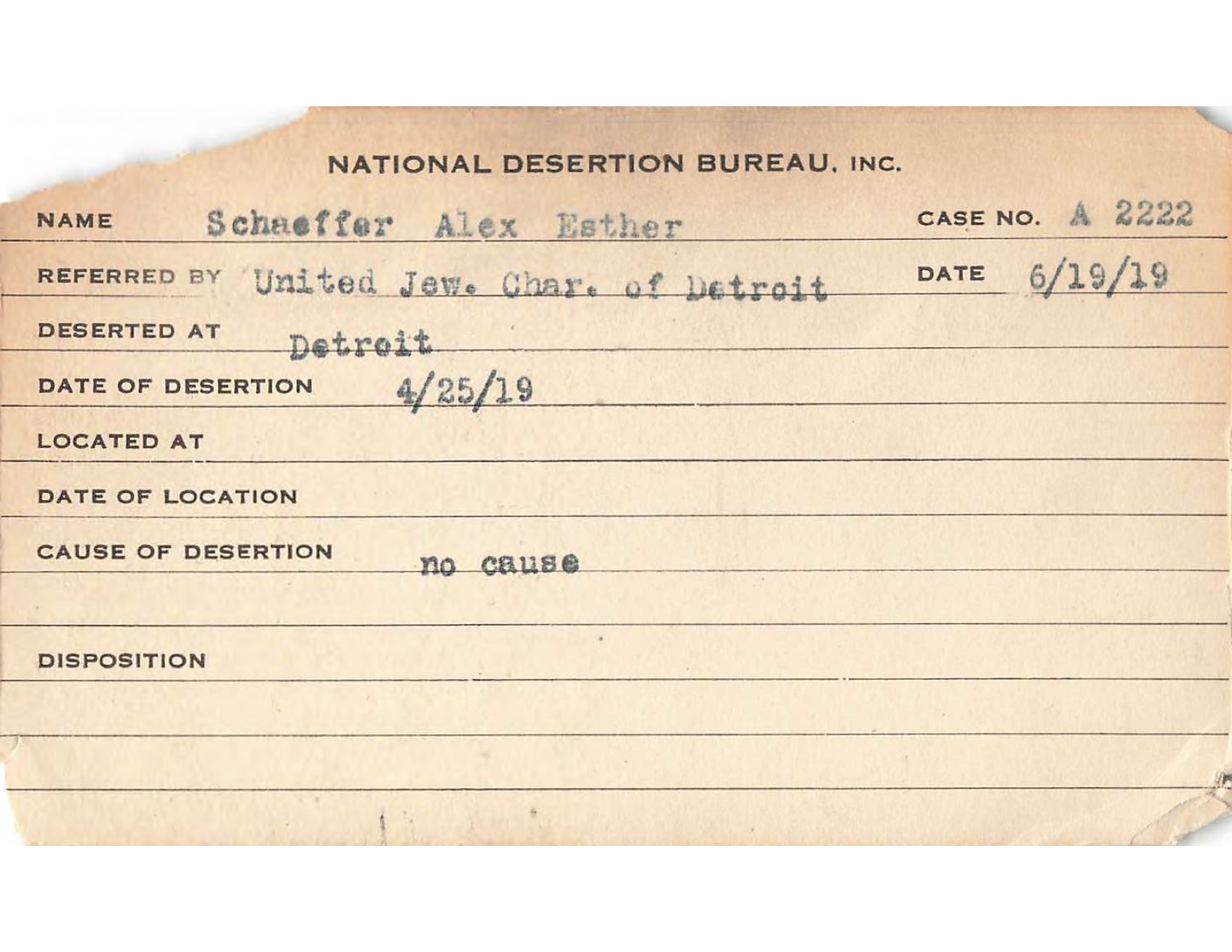 NATIONAL DESERTION BUREAU, INC.

NAME Schaeffer Alex Esther CASE NO. A 2222

REFERRED BY United Jew. Char. of Detroit DATE 6/19/19

DESERTED AT Detroit

DATE OF DESERTION 4/25/19

LOCATED AT

DATE OF LOCATION

CAUSE OF DESERTION no cause

DISPOSITION